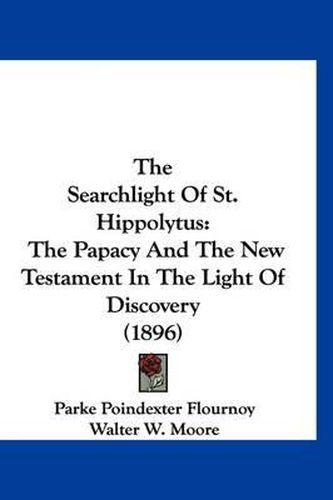 The
Searchlight Of St. Hippolytus:
The Papacy And The New Testament In The Light Of Discovery
(1896)

Parke Poindexter Flournoy
Walter W. Moore